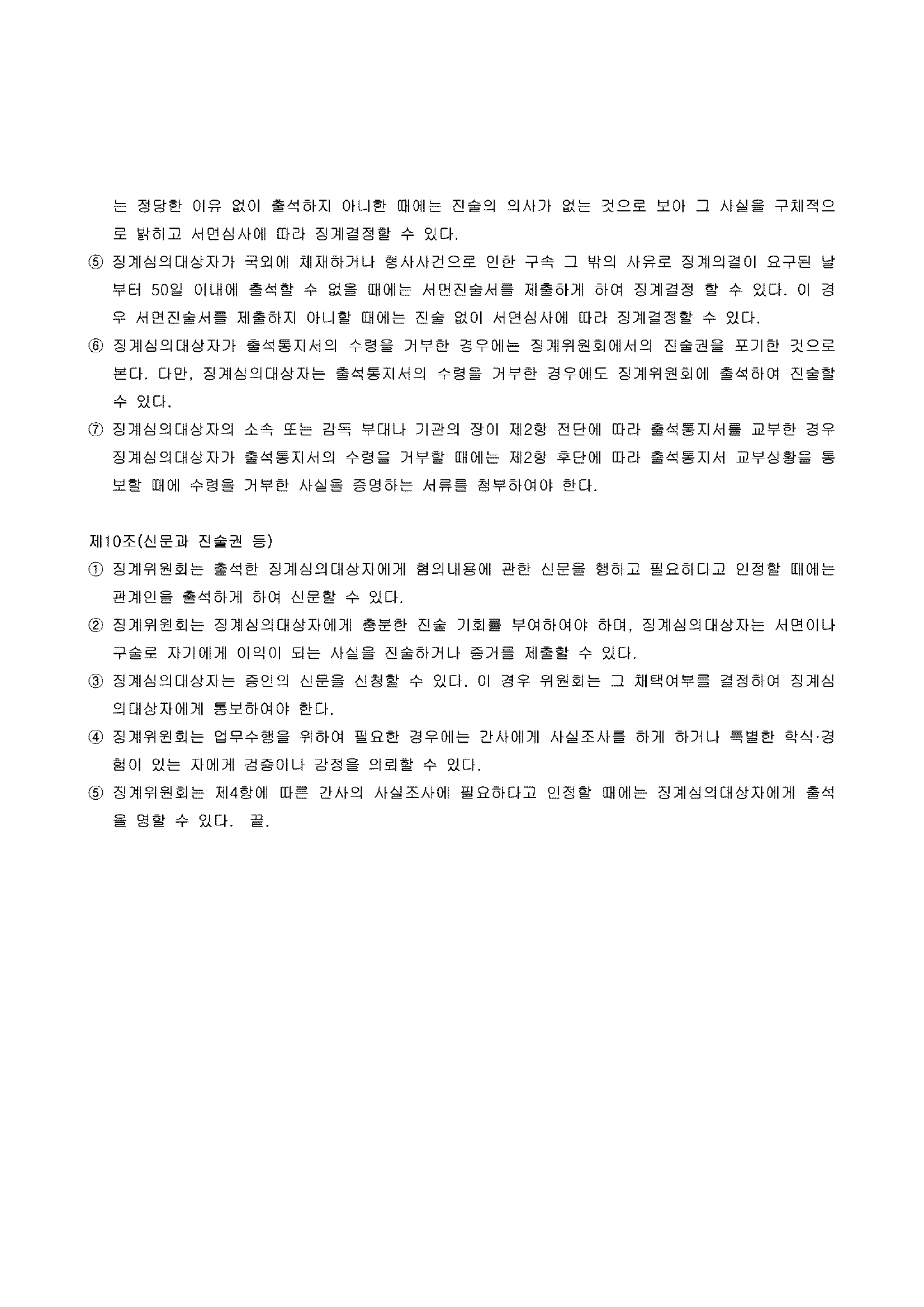 는 정당한 이유 없이 출석하지 아니한 때에는 진술의 의사가 없는 것으로 보아 그 사실을 구체적으로 밝히고 서면심사에 따라 징계결정할 수 있다.
⑤ 징계심의대상자가 국외에 체재하거나 형사사건으로 인한 구속 그 밖의 사유로 징계의결이 요구된 날부터 50일 이내에 출석할 수 없을 때에는 서면진술서를 제출하게 하여 징계결정 할 수 있다. 이 경우 서면진술서를 제출하지 아니할 때에는 진술 없이 서면심사에 따라 징계결정할 수 있다.
⑥ 징계심의대상자가 출석통지서의 수령을 거부한 경우에는 징계위원회에서의 진술권을 포기한 것으로 본다. 다만, 징계심의대상자는 출석통지서의 수령을 거부한 경우에도 징계위원회에 출석하여 진술할 수 있다.
⑦ 징계심의대상자의 소속 또는 감독 부대나 기관의 장이 제2항 전단에 따라 출석통지서를 교부한 경우 징계심의대상자가 출석통지서의 수령을 거부할 때에는 제2항 후단에 따라 출석통지서 교부상황을 통보할 때에 수령을 거부한 사실을 증명하는 서류를 첨부하여야 한다.

제10조(신문과 진술권 등)
① 징계위원회는 출석한 징계심의대상자에게 혐의내용에 관한 신문을 행하고 필요하다고 인정할 때에는 관계인을 출석하게 하여 신문할 수 있다.
② 징계위원회는 징계심의대상자에게 충분한 진술 기회를 부여하여야 하며, 징계심의대상자는 서면이나 구술로 자기에게 이익이 되는 사실을 진술하거나 증거를 제출할 수 있다.
③ 징계심의대상자는 증인의 신문을 신청할 수 있다. 이 경우 위원회는 그 채택여부를 결정하여 징계심의대상자에게 통보하여야 한다.
④ 징계위원회는 업무수행을 위하여 필요한 경우에는 간사에게 사실조사를 하게 하거나 특별한 학식·경험이 있는 자에게 검증이나 감정을 의뢰할 수 있다.
⑤ 징계위원회는 제4항에 따른 간사의 사실조사에 필요하다고 인정할 때에는 징계심의대상자에게 출석을 명할 수 있다. 끝.